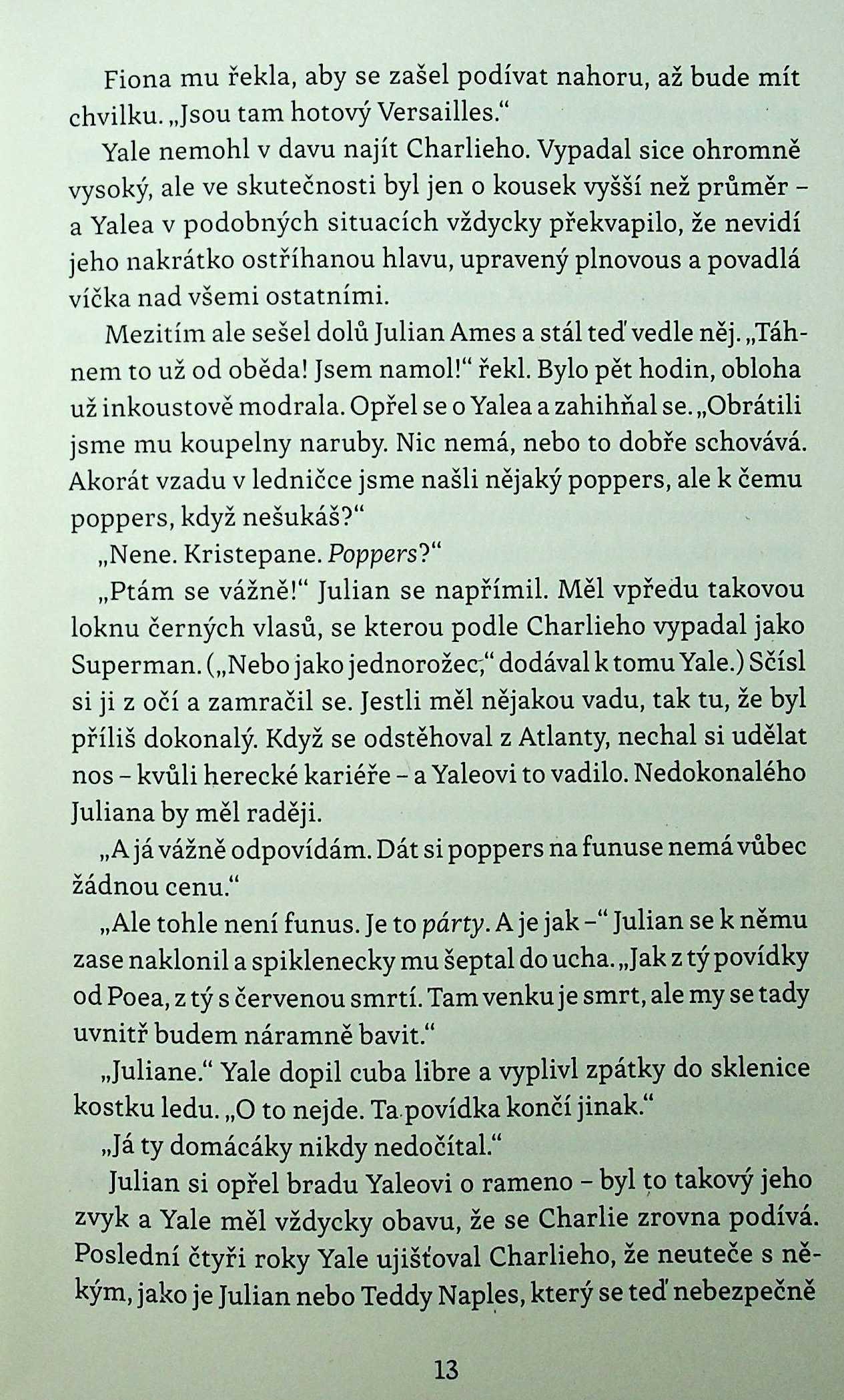 Fiona mu řekla, aby se zašel podívat nahoru, až bude mít chvilku. „Jsou tam hotový Versailles."

Yale nemohl v davu najít Charlieho. Vypadal sice ohromně vysoký, ale ve skutečnosti byl jen o kousek vyšší než průměr – a Yalea v podobných situacích vždycky překvapilo, že nevidí jeho nakrátko ostříhanou hlavu, upravený plnovous a povadlá víčka nad všemi ostatními.

Mezitím ale sešel dolů Julian Ames a stál teď vedle něj. „Táhnem to už od oběda! Jsem namol!" řekl. Bylo pět hodin, obloha už inkoustově modrala. Opřel se o Yalea a zahihňal se. „Obrátili jsme mu koupelny naruby. Nic nemá, nebo to dobře schovává. Akorát vzadu v ledničce jsme našli nějaký poppers, ale k čemu poppers, když nešukáš?"

„Nene. Kristepane. Poppers?"

„Ptám se vážně!" Julian se napřímil. Měl vpředu takovou loknu černých vlasů, se kterou podle Charlieho vypadal jako Superman. („Nebo jako jednorožec," dodával k tomu Yale.) Sčísl si ji z očí a zamračil se. Jestli měl nějakou vadu, tak tu, že byl příliš dokonalý. Když se odstěhoval z Atlanty, nechal si udělat nos – kvůli herecké kariéře – a Yaleovi to vadilo. Nedokonalého Juliana by měl raději.

„A já vážně odpovídám. Dát si poppers na funuse nemá vůbec žádnou cenu."

„Ale tohle není funus. Je to párty. A je jak –" Julian se k němu zase naklonil a spiklenecky mu šeptal do ucha. „Jak z tý povídky od Poea, z tý s červenou smrtí. Tam venku je smrt, ale my se tady uvnitř budem náramně bavit."

„Juliane." Yale dopil cuba libre a vyplivl zpátky do sklenice kostku ledu. „O to nejde. Ta povídka končí jinak."

„Já ty domácáky nikdy nedočítal."

Julian si opřel bradu Yaleovi o rameno – byl to takový jeho zvyk a Yale měl vždycky obavu, že se Charlie zrovna podívá. Poslední čtyři roky Yale ujišťoval Charlieho, že neuteče s někým, jako je Julian nebo Teddy Naples, který se teď nebezpečně

13